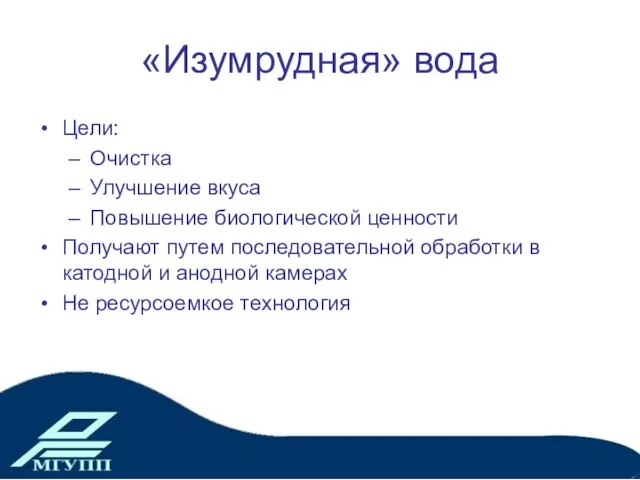 «Изумрудная» вода

• Цели:
– Очистка
– Улучшение вкуса
– Повышение биологической ценности
• Получают путем последовательной обработки в катодной и анодной камерах
• Не ресурсоемкое технология

МГУПП